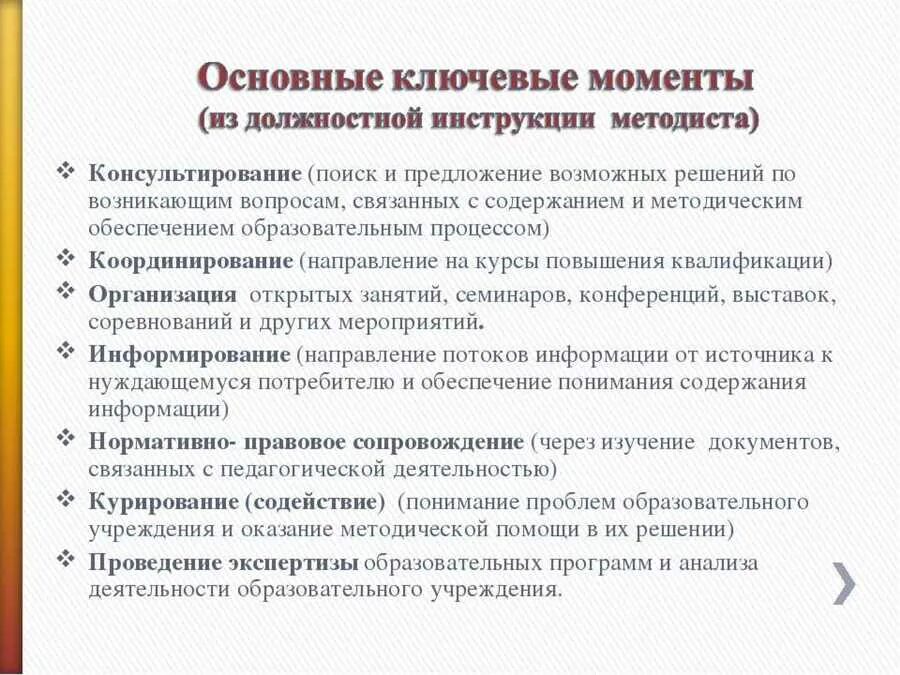 Основные ключевые моменты
(из должностной инструкции методиста)

❖ Консультирование (поиск и предложение возможных решений по возникающим вопросам, связанных с содержанием и методическим обеспечением образовательным процессом)
❖ Координирование (направление на курсы повышения квалификации)
❖ Организация открытых занятий, семинаров, конференций, выставок, соревнований и других мероприятий.
❖ Информирование (направление потоков информации от источника к нуждающемуся потребителю и обеспечение понимания содержания информации)
❖ Нормативно- правовое сопровождение (через изучение документов, связанных с педагогической деятельностью)
❖ Курирование (содействие) (понимание проблем образовательного учреждения и оказание методической помощи в их решении)
❖ Проведение экспертизы образовательных программ и анализа деятельности образовательного учреждения.